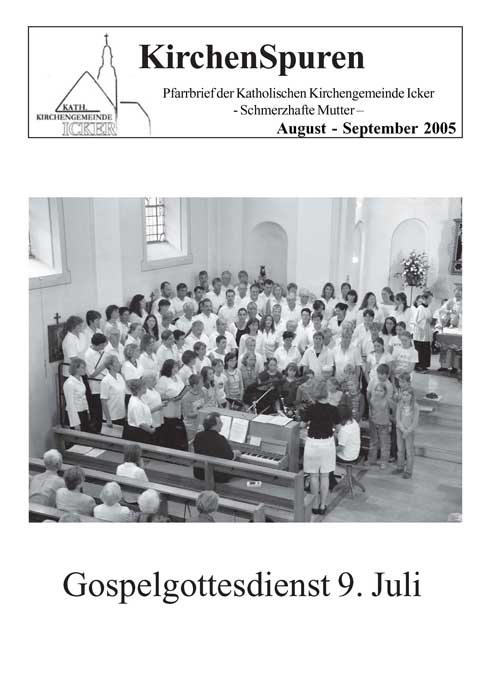 KATH. KIRCHENGEMEINDE ICKER

KirchenSpuren

Pfarrbrief der Katholischen Kirchengemeinde Icker
- Schmerzhafte Mutter –
August - September 2005

Gospelgottesdienst 9. Juli